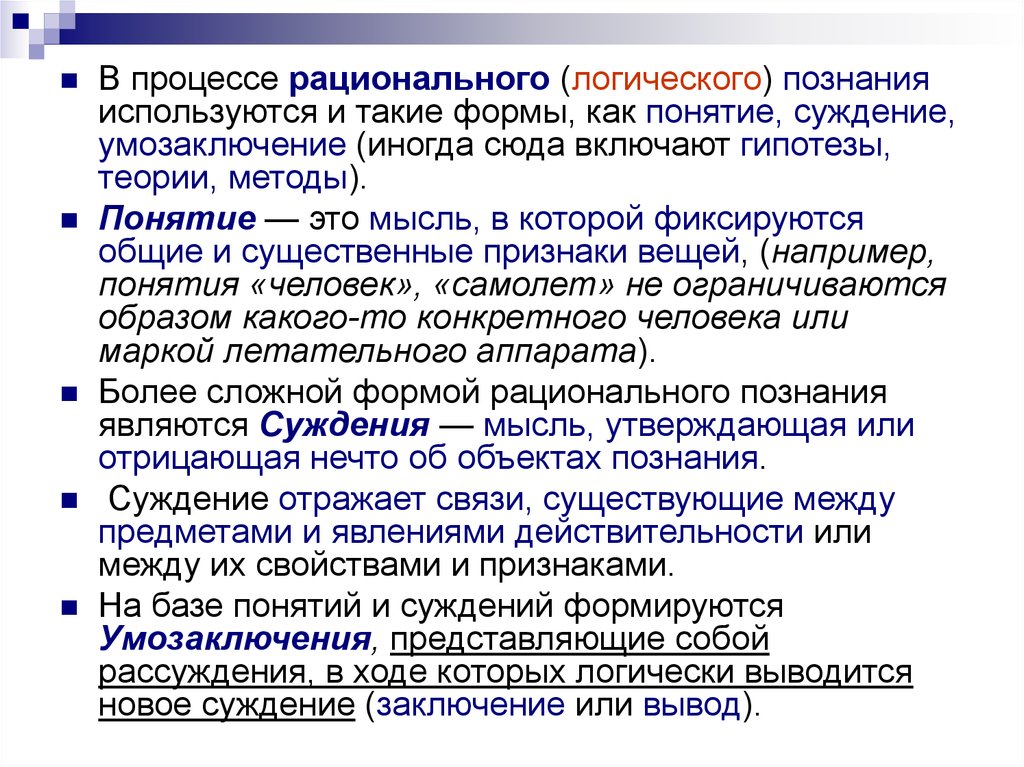 В процессе рационального (логического) познания используются и такие формы, как понятие, суждение, умозаключение (иногда сюда включают гипотезы, теории, методы).

Понятие — это мысль, в которой фиксируются общие и существенные признаки вещей, (например, понятия «человек», «самолет» не ограничиваются образом какого-то конкретного человека или маркой летательного аппарата).

Более сложной формой рационального познания являются Суждения — мысль, утверждающая или отрицающая нечто об объектах познания.

Суждение отражает связи, существующие между предметами и явлениями действительности или между их свойствами и признаками.

На базе понятий и суждений формируются Умозаключения, представляющие собой рассуждения, в ходе которых логически выводится новое суждение (заключение или вывод).